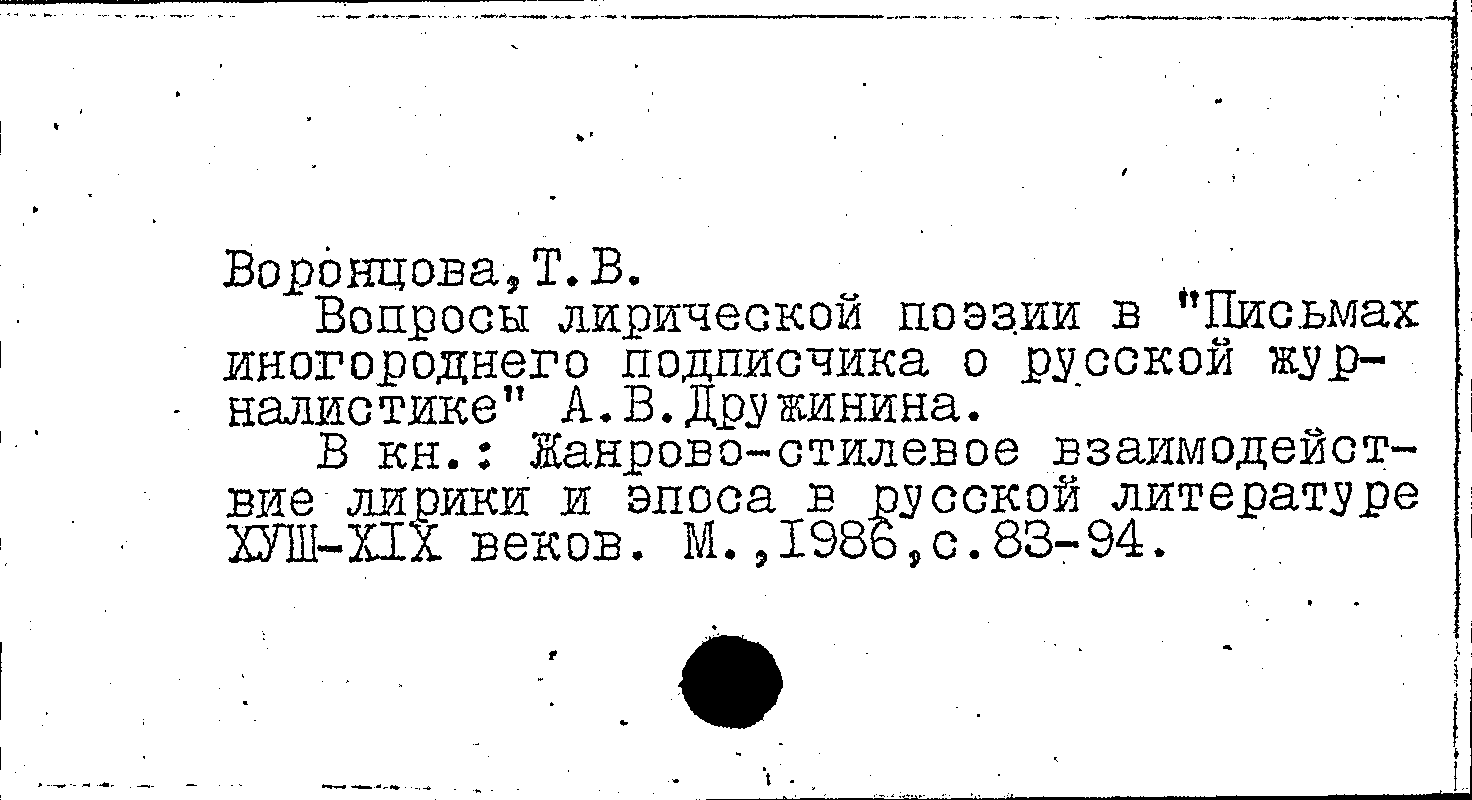 Воронцова,Т.В.

Вопросы лирической поэзии в "Письмах иногороднего подписчика о русской журналистике" А.В.Дружинина.

В кн.: Жанрово-стилевое взаимодействие лирики и эпоса в русской литературе ХУШ-XIX веков. М.,1986,с.83-94.